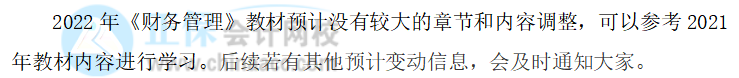 2022 年《财务管理》教材预计没有较大的章节和内容调整，可以参考 2021 年教材内容进行学习。后续若有其他预计变动信息，会及时通知大家。

正保会计网校